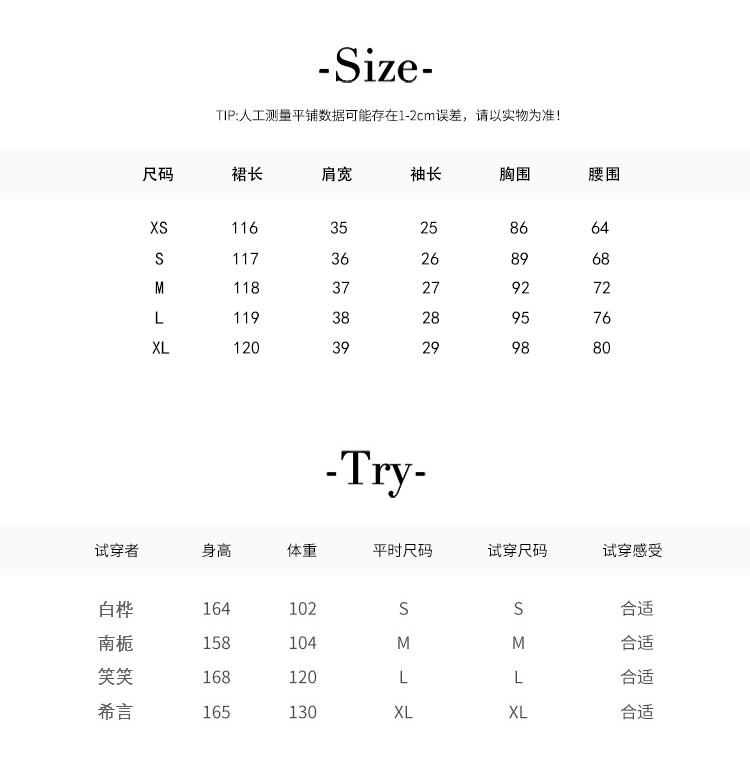 -Size-

TIP:人工测量平铺数据可能存在1-2cm误差，请以实物为准！

| 尺码 | 裙长 | 肩宽 | 袖长 | 胸围 | 腰围 |
|---|---|---|---|---|---|
| XS | 116 | 35 | 25 | 86 | 64 |
| S | 117 | 36 | 26 | 89 | 68 |
| M | 118 | 37 | 27 | 92 | 72 |
| L | 119 | 38 | 28 | 95 | 76 |
| XL | 120 | 39 | 29 | 98 | 80 |

-Try-

| 试穿者 | 身高 | 体重 | 平时尺码 | 试穿尺码 | 试穿感受 |
|---|---|---|---|---|---|
| 白桦 | 164 | 102 | S | S | 合适 |
| 南栀 | 158 | 104 | M | M | 合适 |
| 笑笑 | 168 | 120 | L | L | 合适 |
| 希言 | 165 | 130 | XL | XL | 合适 |